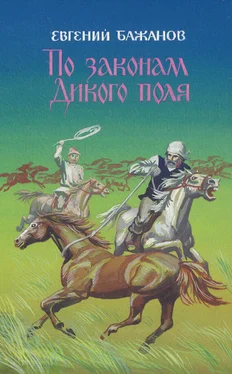 ЕВГЕНИЙ БАЖАНОВ

По законам
Дикого поля